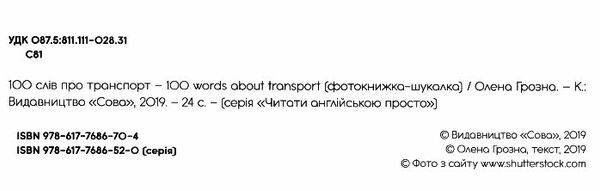 УДК 087.5:811.111-028.31
С81

100 слів про транспорт – 100 words about transport (фотокнижка-шукалка) / Олена Грозна. – К.: Видавництво «Сова», 2019. – 24 с. – (серія «Читати англійською просто»)

ISBN 978-617-7686-70-4
ISBN 978-617-7686-52-0 (серія)

© Видавництво «Сова», 2019
© Олена Грозна, текст, 2019
© Фото з сайту www.shutterstock.com